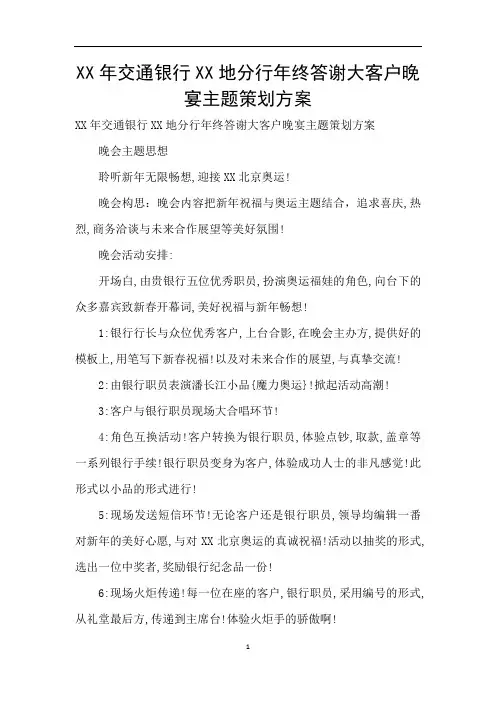 XX 年交通银行 XX 地分行年终答谢大客户晚宴主题策划方案

XX 年交通银行 XX 地分行年终答谢大客户晚宴主题策划方案

晚会主题思想

聆听新年无限畅想,迎接 XX 北京奥运!

晚会构思：晚会内容把新年祝福与奥运主题结合，追求喜庆,热烈,商务洽谈与未来合作展望等美好氛围!

晚会活动安排:

开场白,由贵银行五位优秀职员,扮演奥运福娃的角色,向台下的众多嘉宾致新春开幕词,美好祝福与新年畅想!

1:银行行长与众位优秀客户,上台合影,在晚会主办方,提供好的模板上,用笔写下新春祝福!以及对未来合作的展望,与真挚交流!

2:由银行职员表演潘长江小品{魔力奥运}!掀起活动高潮!

3:客户与银行职员现场大合唱环节!

4:角色互换活动!客户转换为银行职员,体验点钞,取款,盖章等一系列银行手续!银行职员变身为客户,体验成功人士的非凡感觉!此形式以小品的形式进行!

5:现场发送短信环节!无论客户还是银行职员,领导均编辑一番对新年的美好心愿,与对 XX 北京奥运的真诚祝福!活动以抽奖的形式,选出一位中奖者,奖励银行纪念品一份!

6:现场火炬传递!每一位在座的客户,银行职员,采用编号的形式,从礼堂最后方,传递到主席台!体验火炬手的骄傲啊!

1